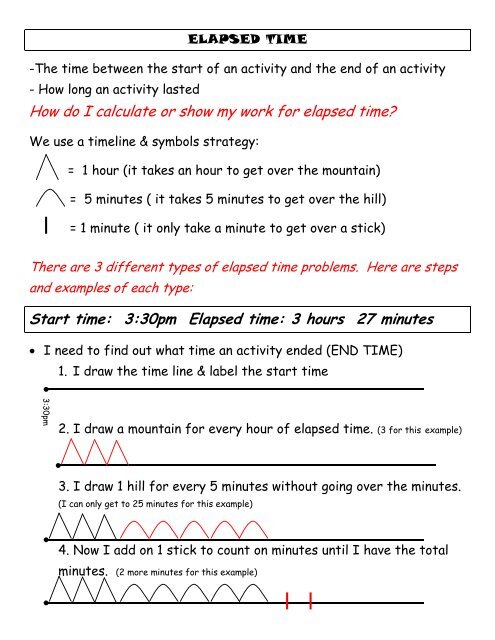 ELAPSED TIME

-The time between the start of an activity and the end of an activity
- How long an activity lasted

How do I calculate or show my work for elapsed time?

We use a timeline & symbols strategy:

= 1 hour (it takes an hour to get over the mountain)

= 5 minutes ( it takes 5 minutes to get over the hill)

= 1 minute ( it only take a minute to get over a stick)

There are 3 different types of elapsed time problems. Here are steps and examples of each type:

Start time: 3:30pm Elapsed time: 3 hours 27 minutes

• I need to find out what time an activity ended (END TIME)

1. I draw the time line & label the start time

3:30pm

2. I draw a mountain for every hour of elapsed time. (3 for this example)

3. I draw 1 hill for every 5 minutes without going over the minutes. (I can only get to 25 minutes for this example)

4. Now I add on 1 stick to count on minutes until I have the total minutes. (2 more minutes for this example)